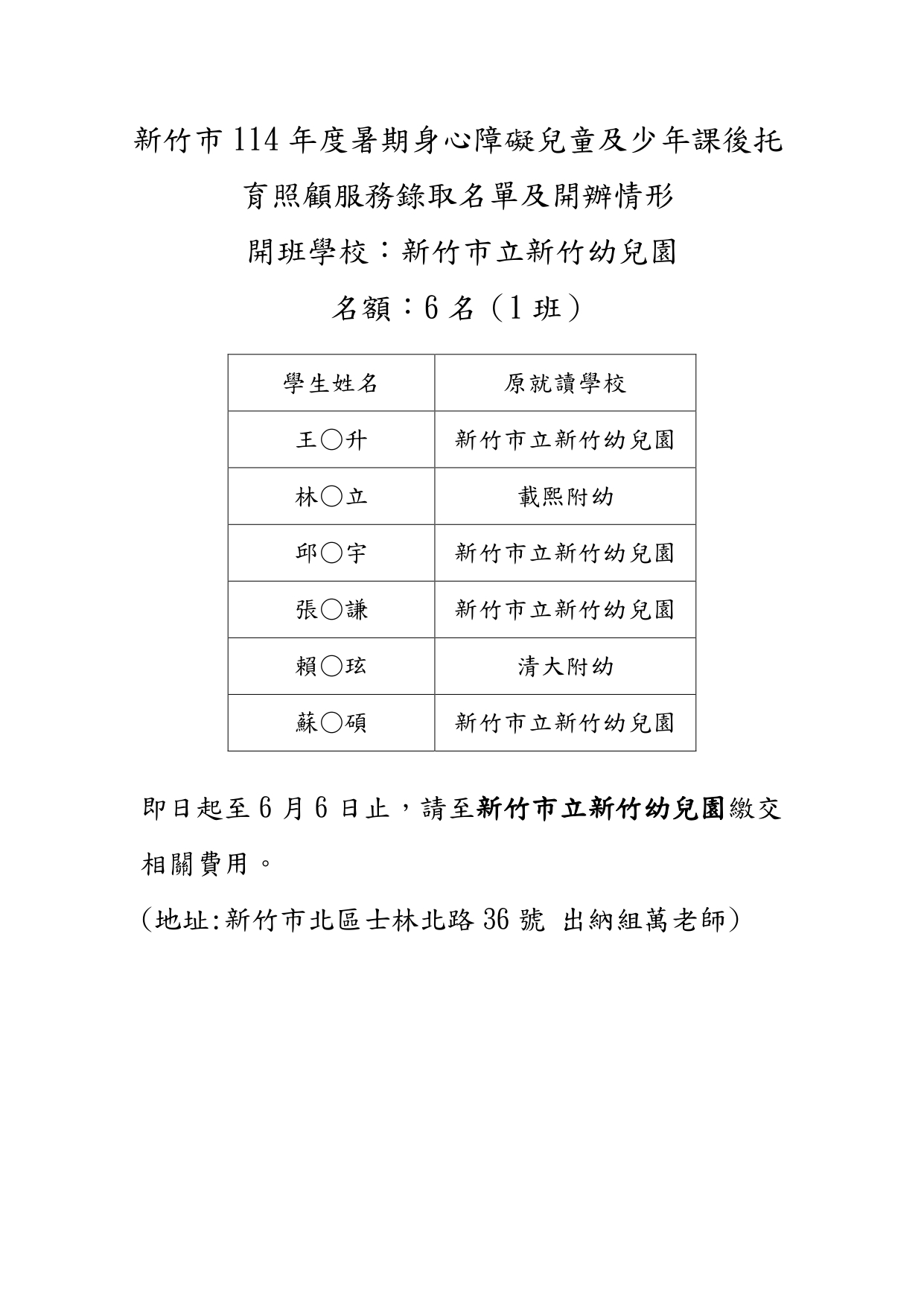 新竹市 114 年度暑期身心障礙兒童及少年課後托育照顧服務錄取名單及開辦情形

開班學校：新竹市立新竹幼兒園

名額：6 名（1 班）

| 學生姓名 | 原就讀學校 |
|---|---|
| 王○升 | 新竹市立新竹幼兒園 |
| 林○立 | 載熙附幼 |
| 邱○宇 | 新竹市立新竹幼兒園 |
| 張○謙 | 新竹市立新竹幼兒園 |
| 賴○玹 | 清大附幼 |
| 蘇○碩 | 新竹市立新竹幼兒園 |

即日起至 6 月 6 日止，請至新竹市立新竹幼兒園繳交相關費用。

（地址:新竹市北區士林北路 36 號 出納組萬老師）